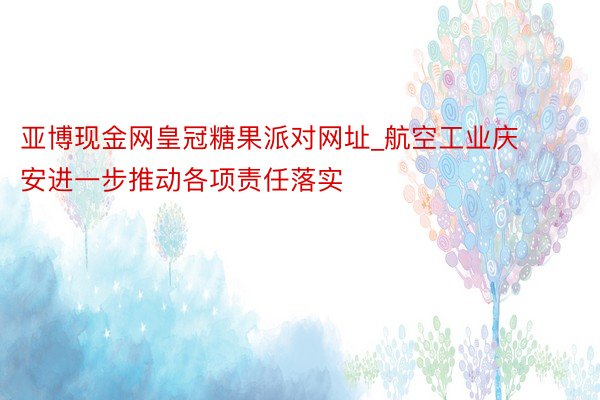 亚博现金网皇冠糖果派对网址_航空工业庆安进一步推动各项责任落实